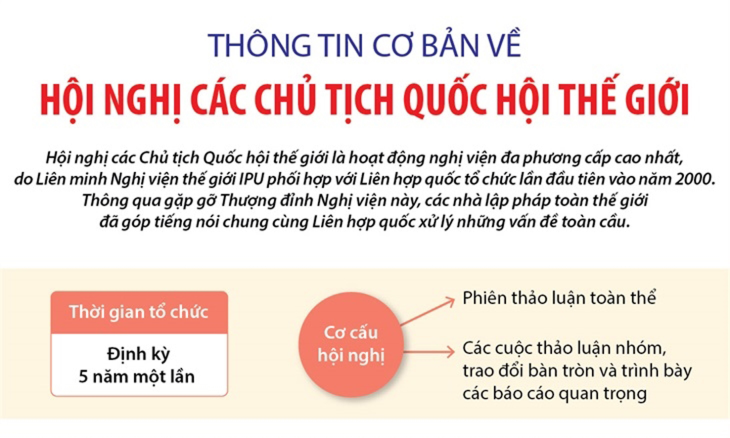 THÔNG TIN CƠ BẢN VỀ

HỘI NGHỊ CÁC CHỦ TỊCH QUỐC HỘI THẾ GIỚI

Hội nghị các Chủ tịch Quốc hội thế giới là hoạt động nghị viện đa phương cấp cao nhất, do Liên minh Nghị viện thế giới IPU phối hợp với Liên hợp quốc tổ chức lần đầu tiên vào năm 2000. Thông qua gặp gỡ Thượng đỉnh Nghị viện này, các nhà lập pháp toàn thế giới đã góp tiếng nói chung cùng Liên hợp quốc xử lý những vấn đề toàn cầu.

Thời gian tổ chức

Định kỳ
5 năm một lần

Cơ cấu hội nghị

Phiên thảo luận toàn thể

Các cuộc thảo luận nhóm, trao đổi bàn tròn và trình bày các báo cáo quan trọng